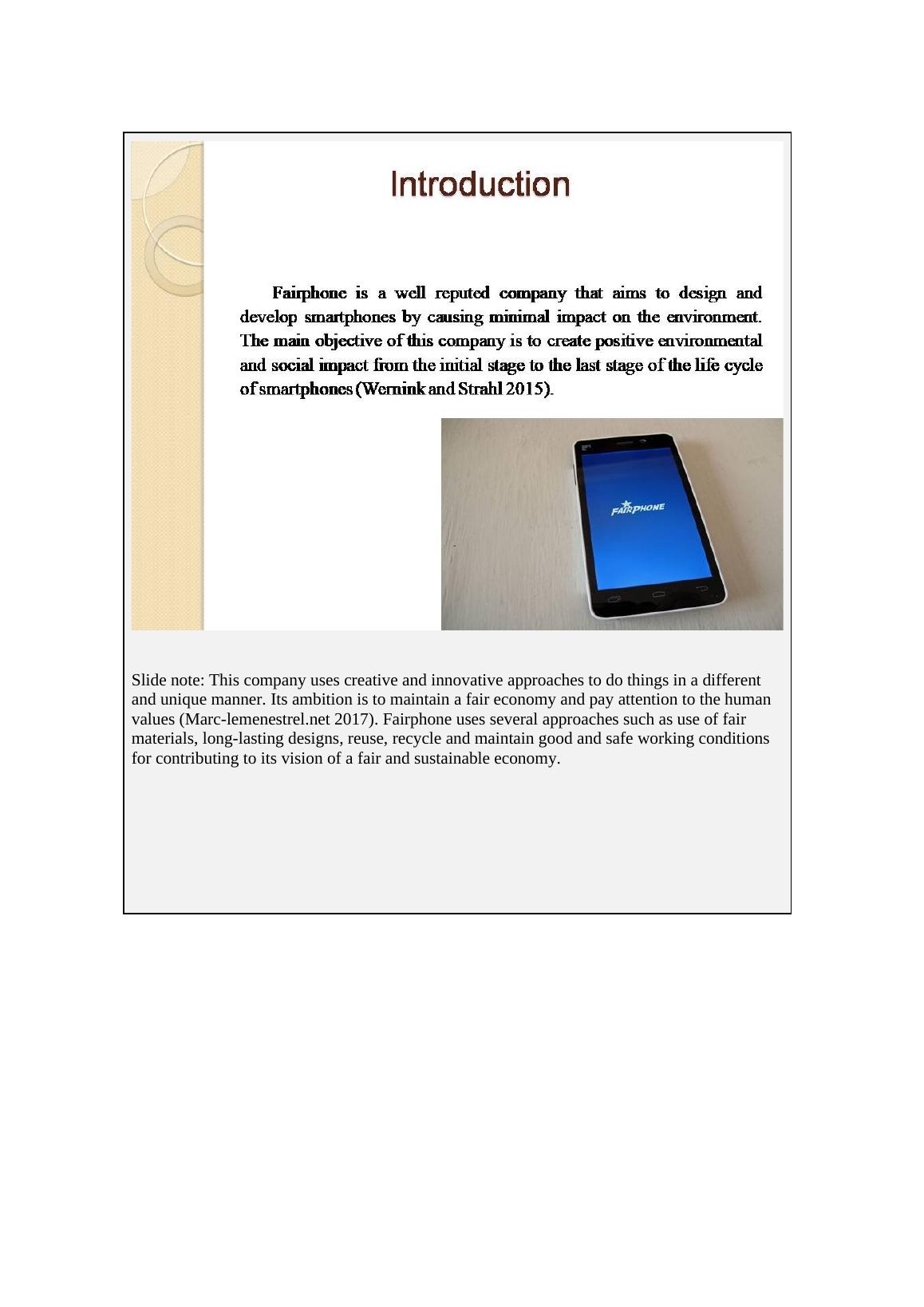 Introduction

Fairphone is a well reputed company that aims to design and develop smartphones by causing minimal impact on the environment. The main objective of this company is to create positive environmental and social impact from the initial stage to the last stage of the life cycle of smartphones (Wernink and Strahl 2015).

FAIRPHONE

Slide note: This company uses creative and innovative approaches to do things in a different and unique manner. Its ambition is to maintain a fair economy and pay attention to the human values (Marc-lemenestrel.net 2017). Fairphone uses several approaches such as use of fair materials, long-lasting designs, reuse, recycle and maintain good and safe working conditions for contributing to its vision of a fair and sustainable economy.